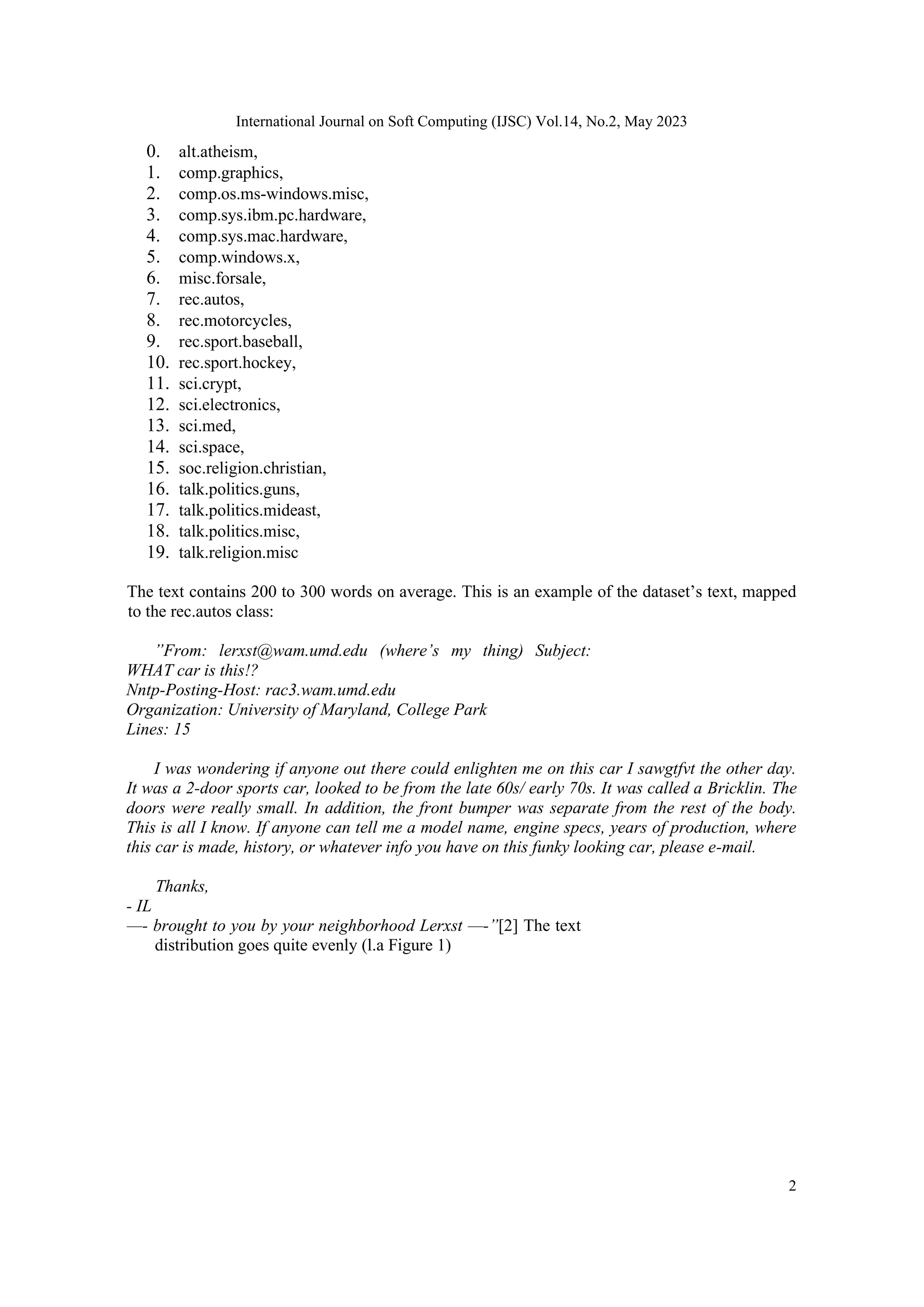 International Journal on Soft Computing (IJSC) Vol.14, No.2, May 2023

0. alt.atheism,
1. comp.graphics,
2. comp.os.ms-windows.misc,
3. comp.sys.ibm.pc.hardware,
4. comp.sys.mac.hardware,
5. comp.windows.x,
6. misc.forsale,
7. rec.autos,
8. rec.motorcycles,
9. rec.sport.baseball,
10. rec.sport.hockey,
11. sci.crypt,
12. sci.electronics,
13. sci.med,
14. sci.space,
15. soc.religion.christian,
16. talk.politics.guns,
17. talk.politics.mideast,
18. talk.politics.misc,
19. talk.religion.misc

The text contains 200 to 300 words on average. This is an example of the dataset's text, mapped to the rec.autos class:

"From: lerxst@wam.umd.edu (where's my thing) Subject:
WHAT car is this!?
Nntp-Posting-Host: rac3.wam.umd.edu
Organization: University of Maryland, College Park
Lines: 15

I was wondering if anyone out there could enlighten me on this car I sawgtfvt the other day. It was a 2-door sports car, looked to be from the late 60s/ early 70s. It was called a Bricklin. The doors were really small. In addition, the front bumper was separate from the rest of the body. This is all I know. If anyone can tell me a model name, engine specs, years of production, where this car is made, history, or whatever info you have on this funky looking car, please e-mail.

Thanks,
- IL
—- brought to you by your neighborhood Lerxst —-"[2] The text distribution goes quite evenly (l.a Figure 1)

2